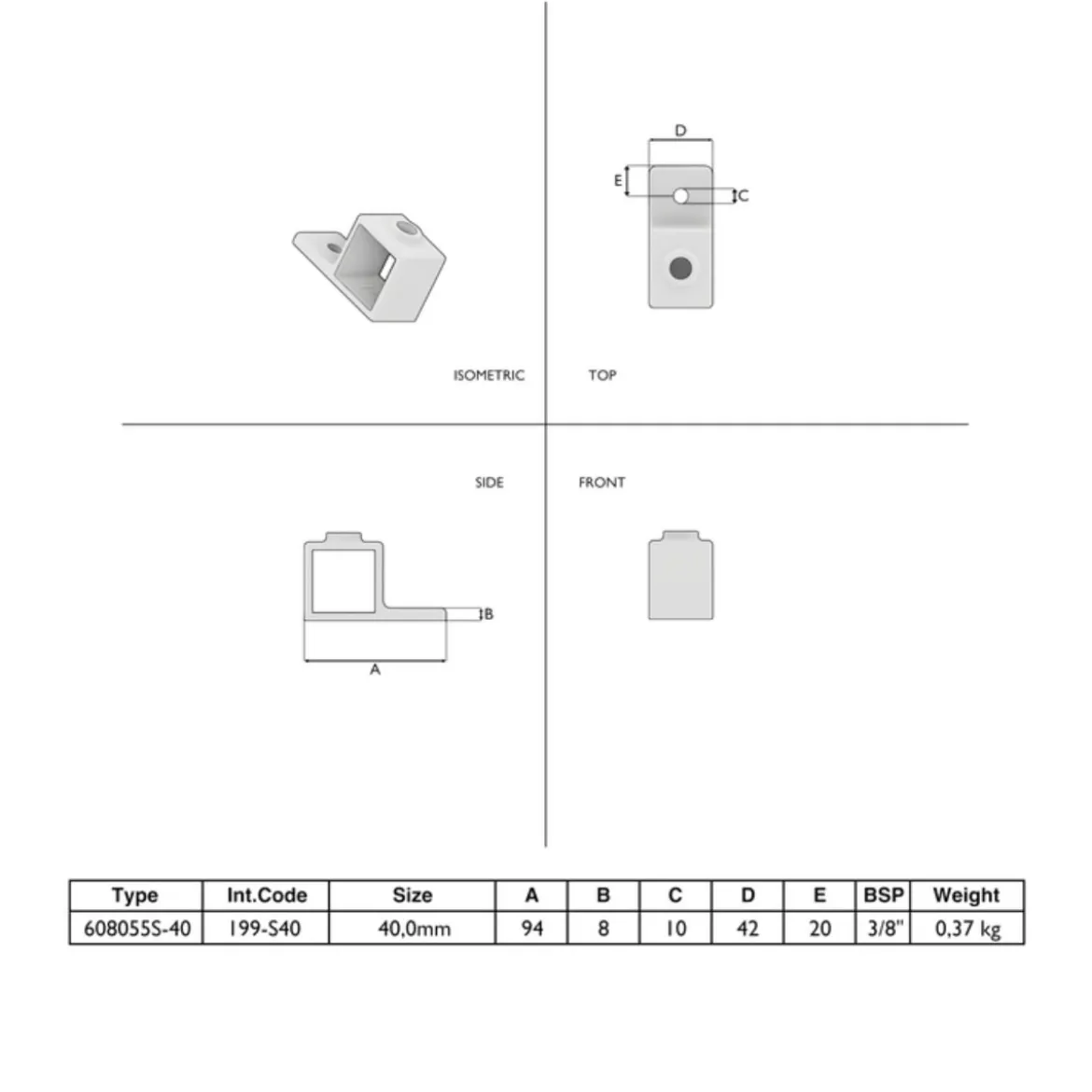 D

E

C

ISOMETRIC

TOP

SIDE

FRONT

B

A

| Type | Int.Code | Size | A | B | C | D | E | BSP | Weight |
|---|---|---|---|---|---|---|---|---|---|
| 608055S-40 | 199-S40 | 40,0mm | 94 | 8 | 10 | 42 | 20 | 3/8" | 0,37 kg |